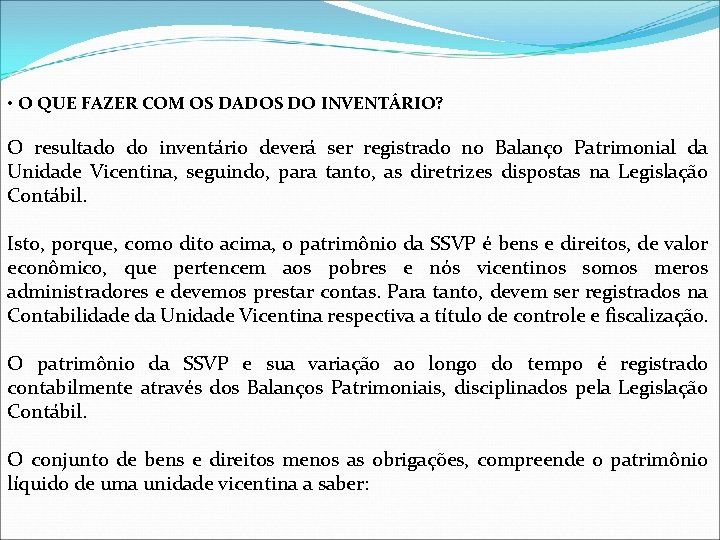 • O QUE FAZER COM OS DADOS DO INVENTÁRIO?

O resultado do inventário deverá ser registrado no Balanço Patrimonial da Unidade Vicentina, seguindo, para tanto, as diretrizes dispostas na Legislação Contábil.

Isto, porque, como dito acima, o patrimônio da SSVP é bens e direitos, de valor econômico, que pertencem aos pobres e nós vicentinos somos meros administradores e devemos prestar contas. Para tanto, devem ser registrados na Contabilidade da Unidade Vicentina respectiva a título de controle e fiscalização.

O patrimônio da SSVP e sua variação ao longo do tempo é registrado contabilmente através dos Balanços Patrimoniais, disciplinados pela Legislação Contábil.

O conjunto de bens e direitos menos as obrigações, compreende o patrimônio líquido de uma unidade vicentina a saber: